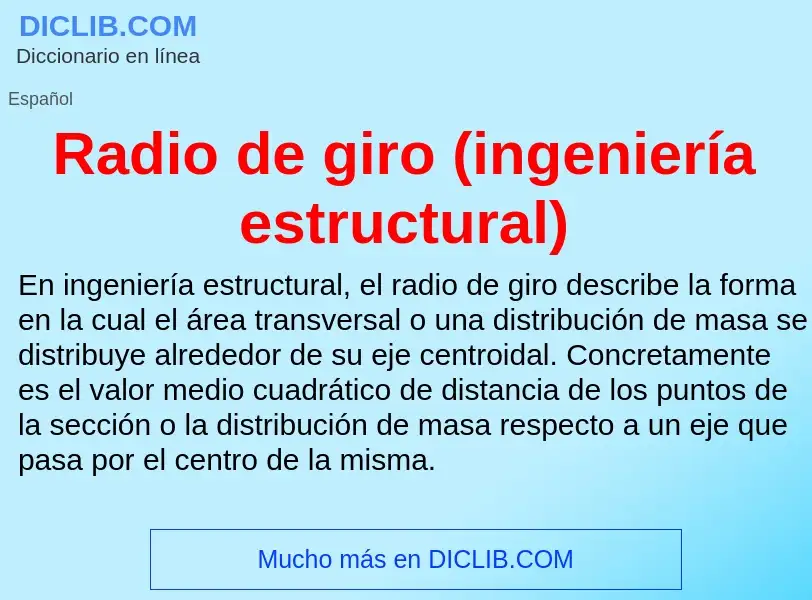 DICLIB.COM
Diccionario en línea

Español

Radio de giro (ingeniería estructural)

En ingeniería estructural, el radio de giro describe la forma en la cual el área transversal o una distribución de masa se distribuye alrededor de su eje centroidal. Concretamente es el valor medio cuadrático de distancia de los puntos de la sección o la distribución de masa respecto a un eje que pasa por el centro de la misma.

Mucho más en DICLIB.COM